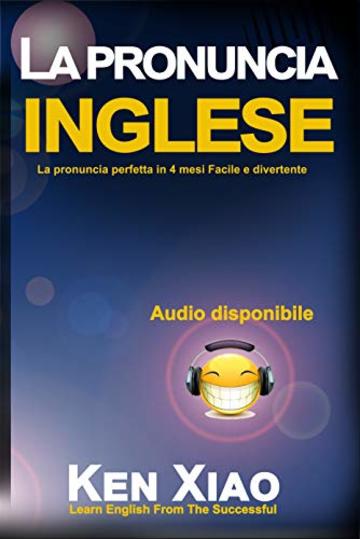 LA PRONUNCIA
INGLESE
La pronuncia perfetta in 4 mesi Facile e divertente

Audio disponibile

KEN XIAO
Learn English From The Successful